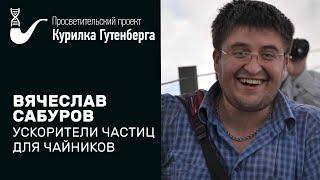 Просветительский проект
Курилка Гутенберга

ВЯЧЕСЛАВ САБУРОВ
УСКОРИТЕЛИ ЧАСТИЦ ДЛЯ ЧАЙНИКОВ